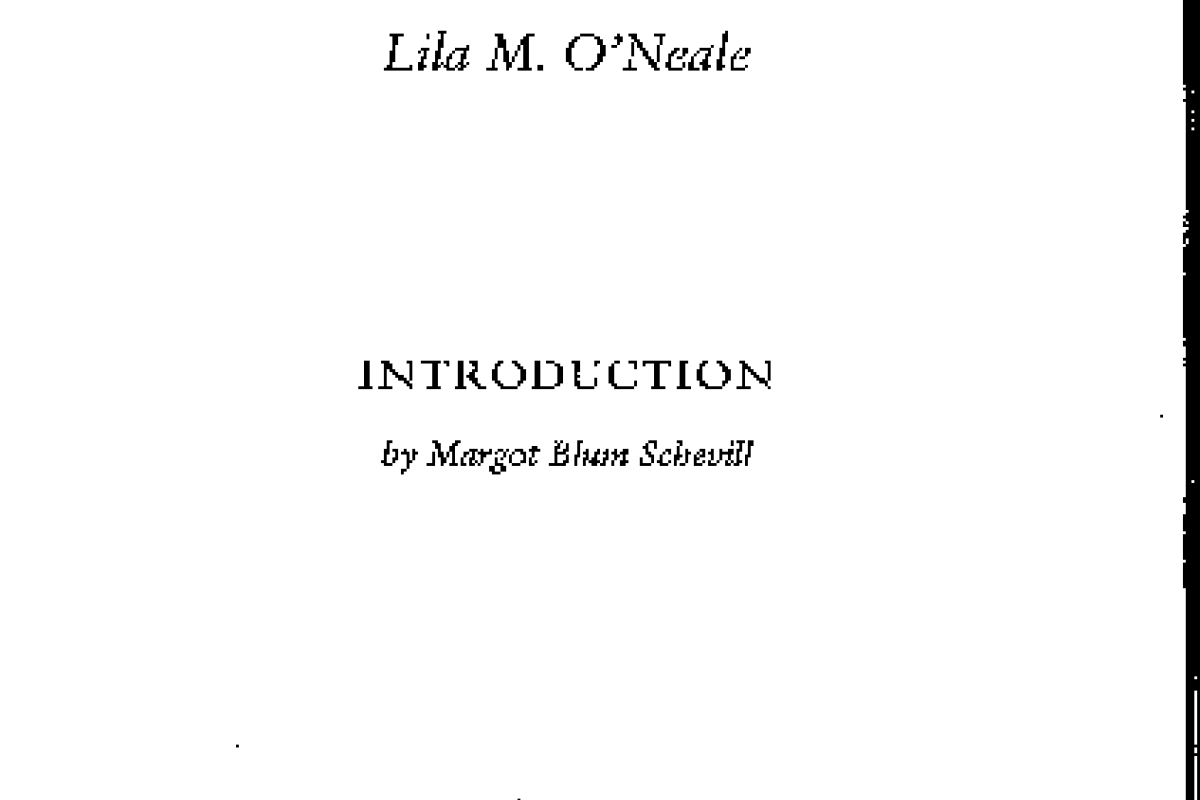 Lila M. O'Neale

INTRODUCTION

by Margot Blum Schevill